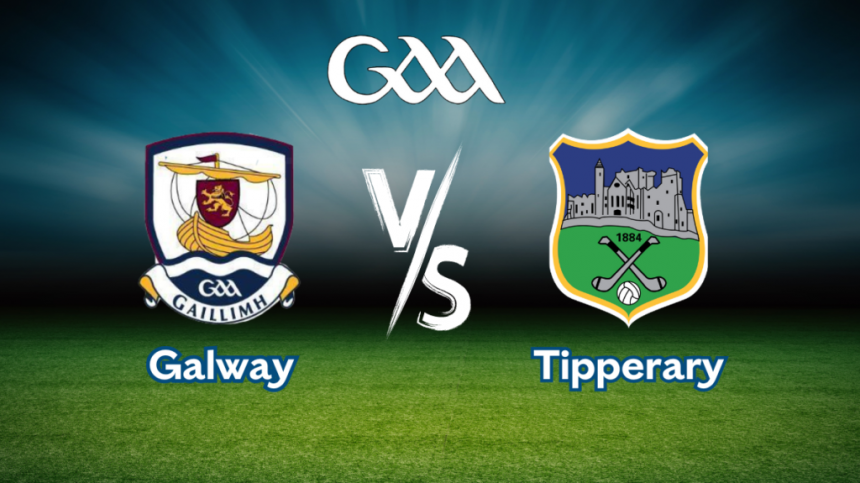 GAA

GAA
GAILLIMH

VS

1884

Galway

Tipperary